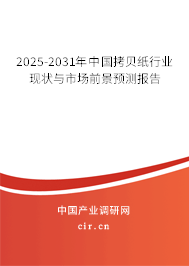 2025-2031年中国拷贝纸行业现状与市场前景预测报告

中国产业调研网

cir.cn